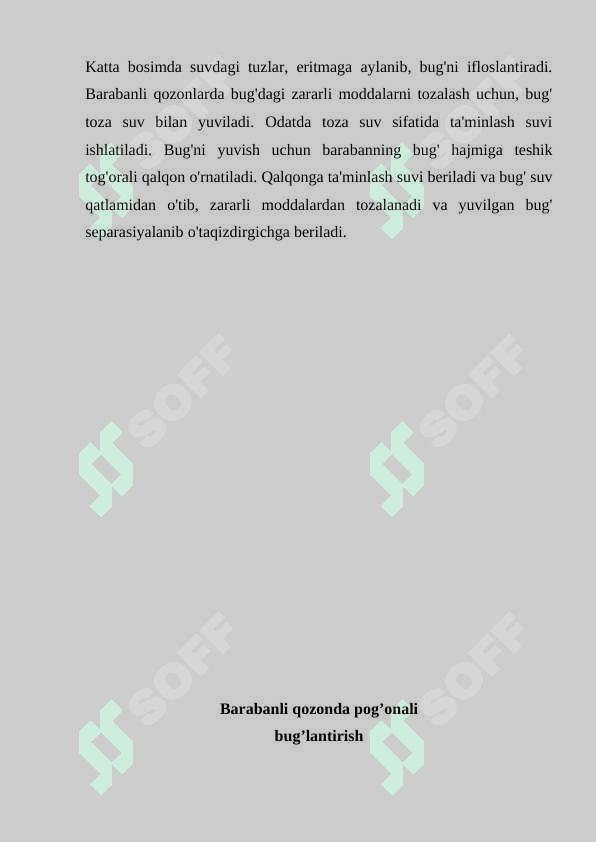 Katta bosimda suvdagi tuzlar, eritmaga aylanib, bug'ni ifloslantiradi. Barabanli qozonlarda bug'dagi zararli moddalarni tozalash uchun, bug' toza suv bilan yuviladi. Odatda toza suv sifatida ta'minlash suvi ishlatiladi. Bug'ni yuvish uchun barabanning bug' hajmiga teshik tog'orali qalqon o'rnatiladi. Qalqonga ta'minlash suvi beriladi va bug' suv qatlamidan o'tib, zararli moddalardan tozalanadi va yuvilgan bug' separasiyalanib o'taqizdirgichga beriladi.

Barabanli qozonda pog'onali
bug'lantirish

SOFF